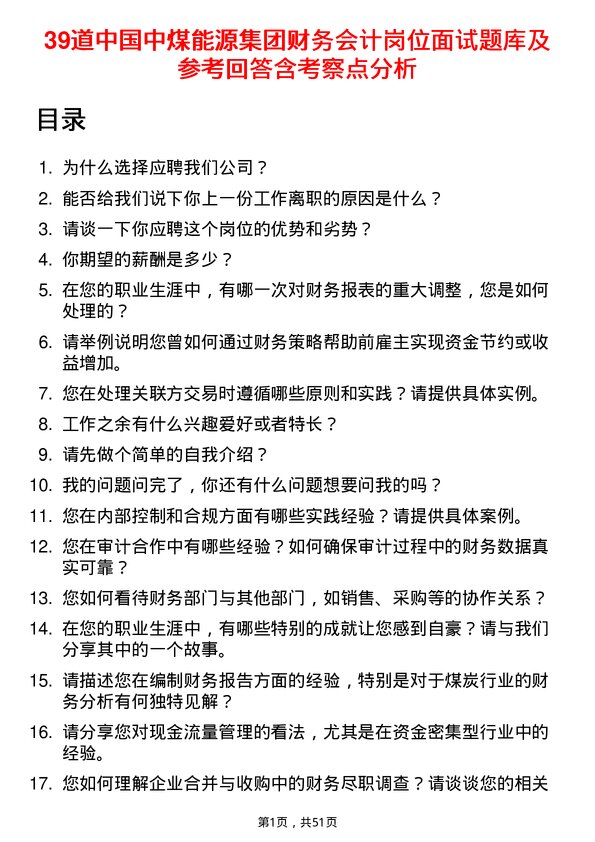 39道中国中煤能源集团财务会计岗位面试题库及参考回答含考察点分析

目录

1. 为什么选择应聘我们公司？
2. 能否给我们说下你上一份工作离职的原因是什么？
3. 请谈一下你应聘这个岗位的优势和劣势？
4. 你期望的薪酬是多少？
5. 在您的职业生涯中，有哪一次对财务报表的重大调整，您是如何处理的？
6. 请举例说明您曾如何通过财务策略帮助前雇主实现资金节约或收益增加。
7. 您在处理关联方交易时遵循哪些原则和实践？请提供具体实例。
8. 工作之余有什么兴趣爱好或者特长？
9. 请先做个简单的自我介绍？
10. 我的问题问完了，你还有什么问题想要问我的吗？
11. 您在内部控制和合规方面有哪些实践经验？请提供具体案例。
12. 您在审计合作中有哪些经验？如何确保审计过程中的财务数据真实可靠？
13. 您如何看待财务部门与其他部门，如销售、采购等的协作关系？
14. 在您的职业生涯中，有哪些特别的成就让您感到自豪？请与我们分享其中的一个故事。
15. 请描述您在编制财务报告方面的经验，特别是对于煤炭行业的财务分析有何独特见解？
16. 请分享您对现金流量管理的看法，尤其是在资金密集型行业中的经验。
17. 您如何理解企业合并与收购中的财务尽职调查？请谈谈您的相关

第1页，共51页